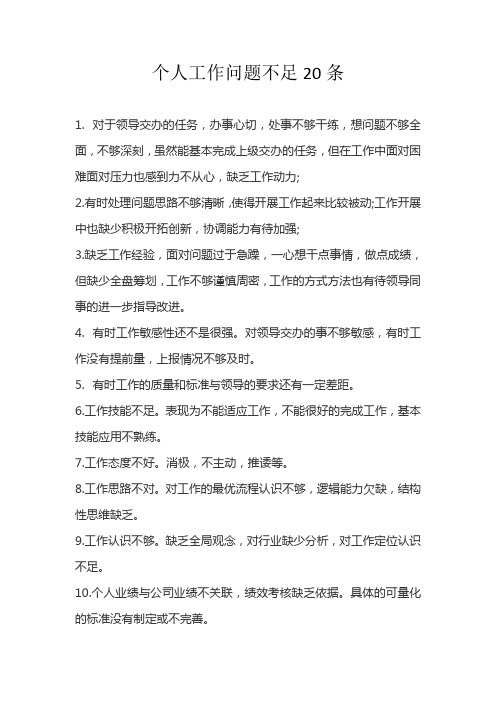 个人工作问题不足 20 条

1. 对于领导交办的任务，办事心切，处事不够干练，想问题不够全面，不够深刻，虽然能基本完成上级交办的任务，但在工作中面对困难面对压力也感到力不从心，缺乏工作动力;

2.有时处理问题思路不够清晰，使得开展工作起来比较被动;工作开展中也缺少积极开拓创新，协调能力有待加强;

3.缺乏工作经验，面对问题过于急躁，一心想干点事情，做点成绩，但缺少全盘筹划，工作不够谨慎周密，工作的方式方法也有待领导同事的进一步指导改进。

4. 有时工作敏感性还不是很强。对领导交办的事不够敏感，有时工作没有提前量，上报情况不够及时。

5. 有时工作的质量和标准与领导的要求还有一定差距。

6.工作技能不足。表现为不能适应工作，不能很好的完成工作，基本技能应用不熟练。

7.工作态度不好。消极，不主动，推诿等。

8.工作思路不对。对工作的最优流程认识不够，逻辑能力欠缺，结构性思维缺乏。

9.工作认识不够。缺乏全局观念，对行业缺少分析，对工作定位认识不足。

10.个人业绩与公司业绩不关联，绩效考核缺乏依据。具体的可量化的标准没有制定或不完善。